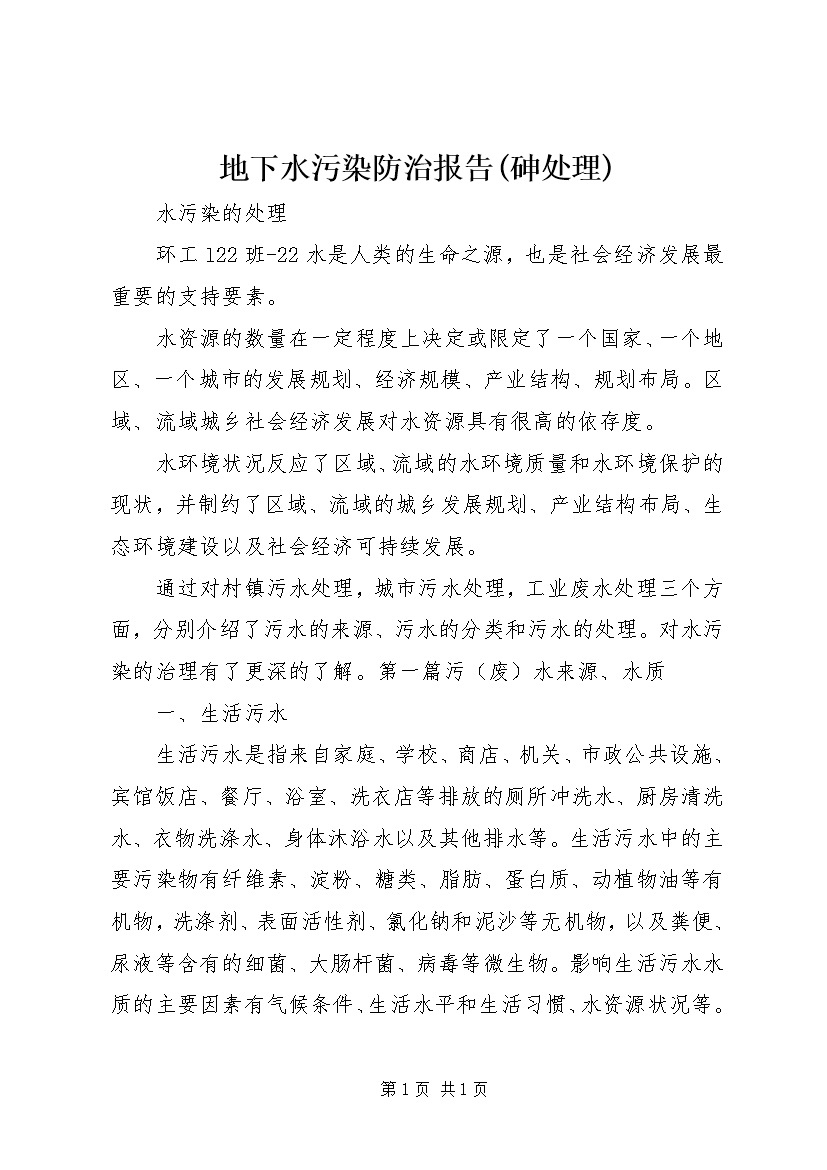 地下水污染防治报告(砷处理)

水污染的处理

环工 122 班-22 水是人类的生命之源，也是社会经济发展最重要的支持要素。

水资源的数量在一定程度上决定或限定了一个国家、一个地区、一个城市的发展规划、经济规模、产业结构、规划布局。区域、流域城乡社会经济发展对水资源具有很高的依存度。

水环境状况反应了区域、流域的水环境质量和水环境保护的现状，并制约了区域、流域的城乡发展规划、产业结构布局、生态环境建设以及社会经济可持续发展。

通过对村镇污水处理，城市污水处理，工业废水处理三个方面，分别介绍了污水的来源、污水的分类和污水的处理。对水污染的治理有了更深的了解。第一篇污（废）水来源、水质

一、生活污水

生活污水是指来自家庭、学校、商店、机关、市政公共设施、宾馆饭店、餐厅、浴室、洗衣店等排放的厕所冲洗水、厨房清洗水、衣物洗涤水、身体沐浴水以及其他排水等。生活污水中的主要污染物有纤维素、淀粉、糖类、脂肪、蛋白质、动植物油等有机物，洗涤剂、表面活性剂、氯化钠和泥沙等无机物，以及粪便、尿液等含有的细菌、大肠杆菌、病毒等微生物。影响生活污水水质的主要因素有气候条件、生活水平和生活习惯、水资源状况等。

第 1 页 共 1 页